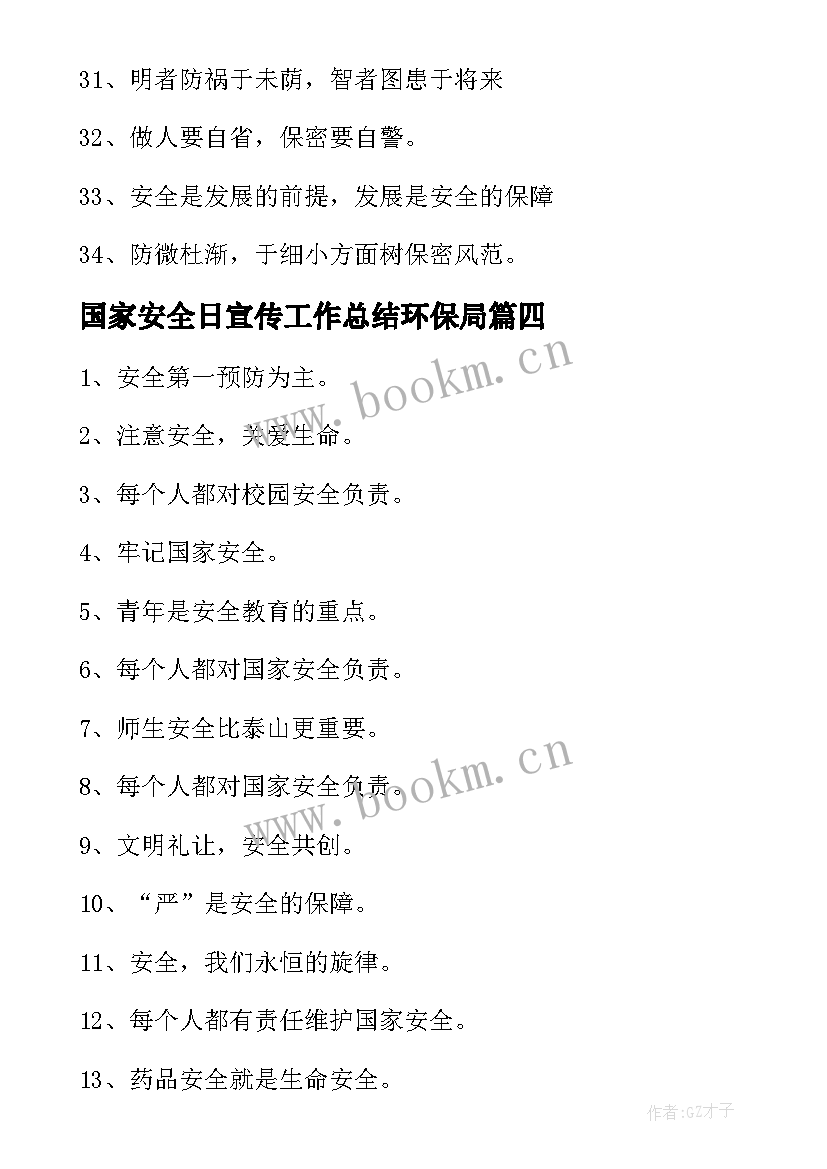 31、明者防祸于未萌，智者图患于将来

32、做人要自省，保密要自警。

33、安全是发展的前提，发展是安全的保障

34、防微杜渐，于细小方面树保密风范。

国家安全日宣传工作总结环保局篇四

www.bookm.cn

1、安全第一预防为主。

2、注意安全，关爱生命。

3、每个人都对校园安全负责。

4、牢记国家安全。

5、青年是安全教育的重点。

6、每个人都对国家安全负责。

7、师生安全比泰山更重要。

www.bookm.cn

8、每个人都对国家安全负责。

9、文明礼让，安全共创。

10、“严”是安全的保障。

11、安全，我们永恒的旋律。

12、每个人都有责任维护国家安全。

13、药品安全就是生命安全。

作者:GZ才子